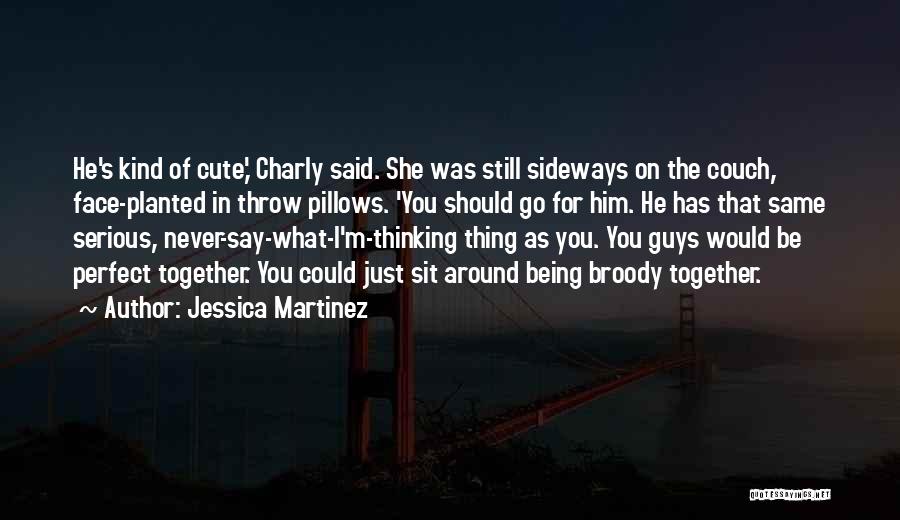 He's kind of cute,' Charly said. She was still sideways on the couch, face-planted in throw pillows. 'You should go for him. He has that same serious, never-say-what-I'm-thinking thing as you. You guys would be perfect together. You could just sit around being broody together.

~ Author: Jessica Martinez

QUOTESSAYINGS.NET